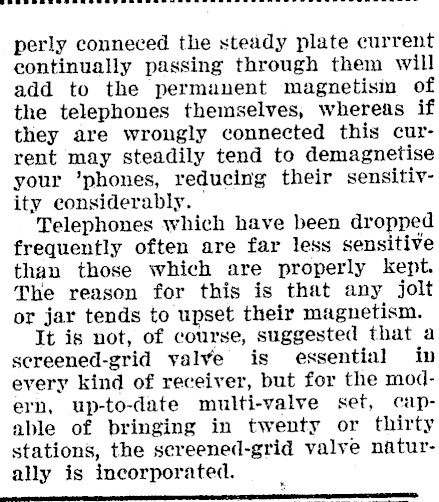 perly conneced the steady plate current continually passing through them will add to the permanent magnetism of the telephones themselves, whereas if they are wrongly connected this current may steadily tend to demagnetise your 'phones, reducing their sensitivity considerably.

Telephones which have been dropped frequently often are far less sensitive than those which are properly kept. The reason for this is that any jolt or jar tends to upset their magnetism.

It is not, of course, suggested that a screened-grid valve is essential in every kind of receiver, but for the modern, up-to-date multi-valve set, capable of bringing in twenty or thirty stations, the screened-grid valve naturally is incorporated.